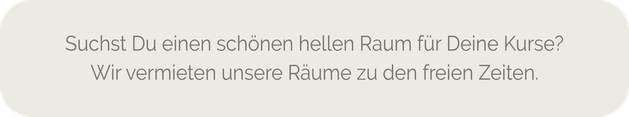 Suchst Du einen schönen hellen Raum für Deine Kurse?
Wir vermieten unsere Räume zu den freien Zeiten.